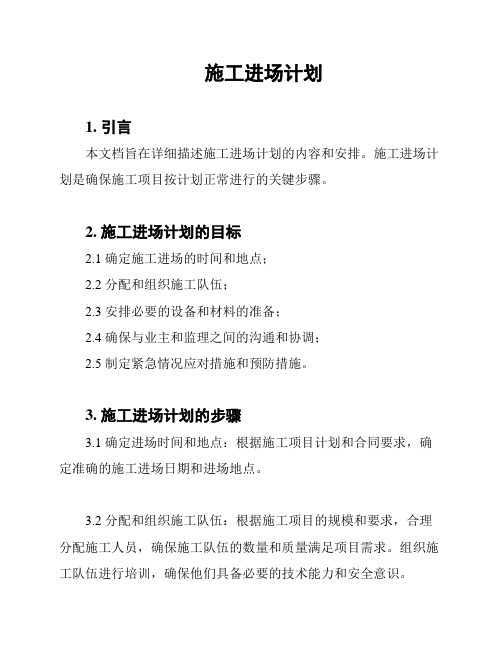 施工进场计划

1. 引言

本文档旨在详细描述施工进场计划的内容和安排。施工进场计划是确保施工项目按计划正常进行的关键步骤。

2. 施工进场计划的目标

2.1 确定施工进场的时间和地点；

2.2 分配和组织施工队伍；

2.3 安排必要的设备和材料的准备；

2.4 确保与业主和监理之间的沟通和协调；

2.5 制定紧急情况应对措施和预防措施。

3. 施工进场计划的步骤

3.1 确定进场时间和地点：根据施工项目计划和合同要求，确定准确的施工进场日期和进场地点。

3.2 分配和组织施工队伍：根据施工项目的规模和要求，合理分配施工人员，确保施工队伍的数量和质量满足项目需求。组织施工队伍进行培训，确保他们具备必要的技术能力和安全意识。